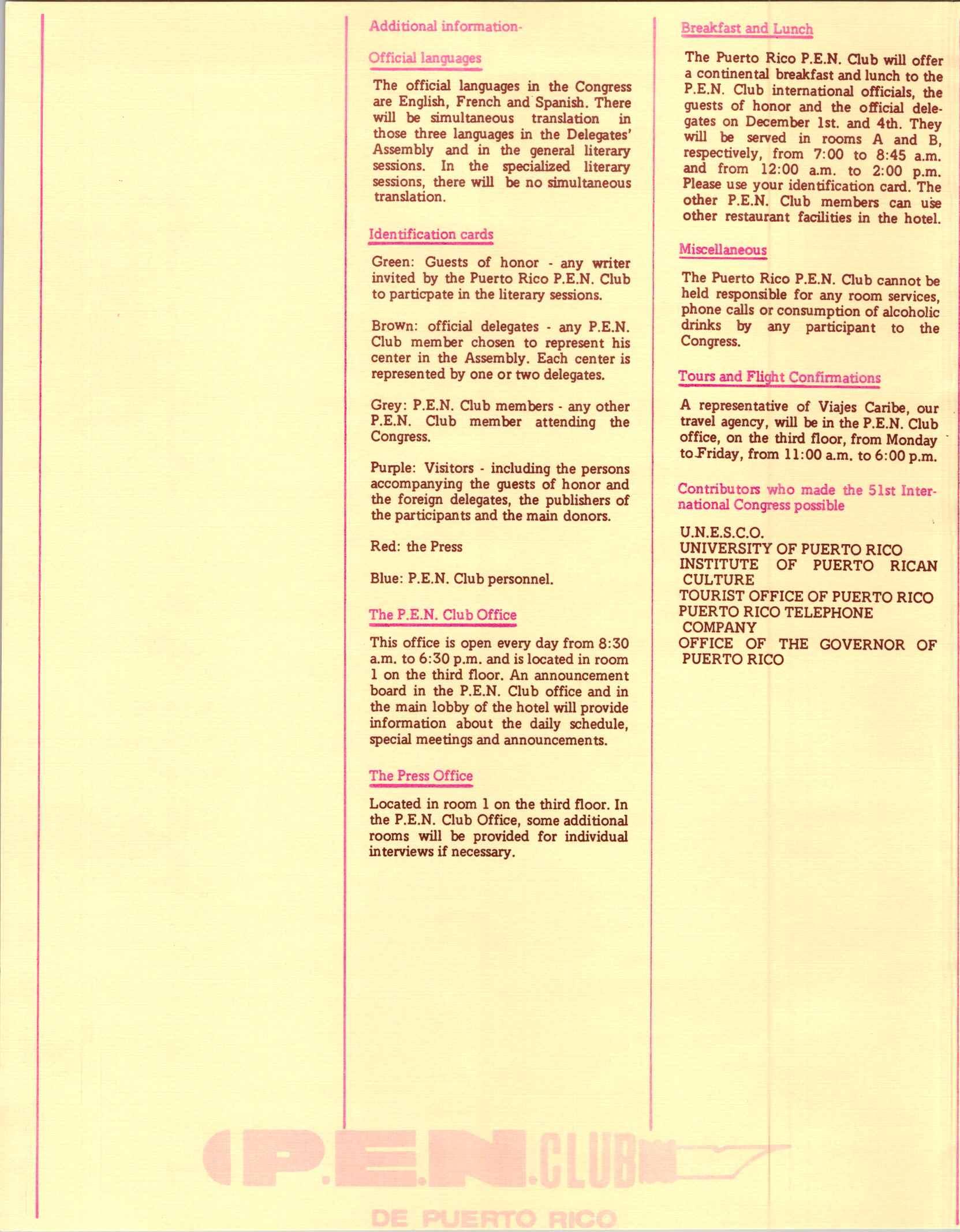 Additional information-

Official languages

The official languages in the Congress are English, French and Spanish. There will be simultaneous translation in those three languages in the Delegates' Assembly and in the general literary sessions. In the specialized literary sessions, there will be no simultaneous translation.

Identification cards

Green: Guests of honor - any writer invited by the Puerto Rico P.E.N. Club to particpate in the literary sessions.

Brown: official delegates - any P.E.N. Club member chosen to represent his center in the Assembly. Each center is represented by one or two delegates.

Grey: P.E.N. Club members - any other P.E.N. Club member attending the Congress.

Purple: Visitors - including the persons accompanying the guests of honor and the foreign delegates, the publishers of the participants and the main donors.

Red: the Press

Blue: P.E.N. Club personnel.

The P.E.N. Club Office

This office is open every day from 8:30 a.m. to 6:30 p.m. and is located in room 1 on the third floor. An announcement board in the P.E.N. Club office and in the main lobby of the hotel will provide information about the daily schedule, special meetings and announcements.

The Press Office

Located in room 1 on the third floor. In the P.E.N. Club Office, some additional rooms will be provided for individual interviews if necessary.

Breakfast and Lunch

The Puerto Rico P.E.N. Club will offer a continental breakfast and lunch to the P.E.N. Club international officials, the guests of honor and the official delegates on December 1st. and 4th. They will be served in rooms A and B, respectively, from 7:00 to 8:45 a.m. and from 12:00 a.m. to 2:00 p.m. Please use your identification card. The other P.E.N. Club members can use other restaurant facilities in the hotel.

Miscellaneous

The Puerto Rico P.E.N. Club cannot be held responsible for any room services, phone calls or consumption of alcoholic drinks by any participant to the Congress.

Tours and Flight Confirmations

A representative of Viajes Caribe, our travel agency, will be in the P.E.N. Club office, on the third floor, from Monday to Friday, from 11:00 a.m. to 6:00 p.m.

Contributors who made the 51st International Congress possible

U.N.E.S.C.O.
UNIVERSITY OF PUERTO RICO
INSTITUTE OF PUERTO RICAN CULTURE
TOURIST OFFICE OF PUERTO RICO
PUERTO RICO TELEPHONE COMPANY
OFFICE OF THE GOVERNOR OF PUERTO RICO

P.E.N. CLUB
DE PUERTO RICO